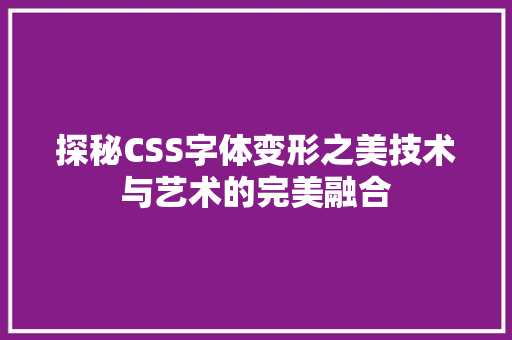 探秘CSS字体变形之美技术与艺术的完美融合